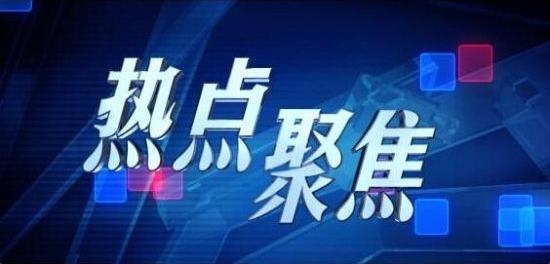 热点聚焦